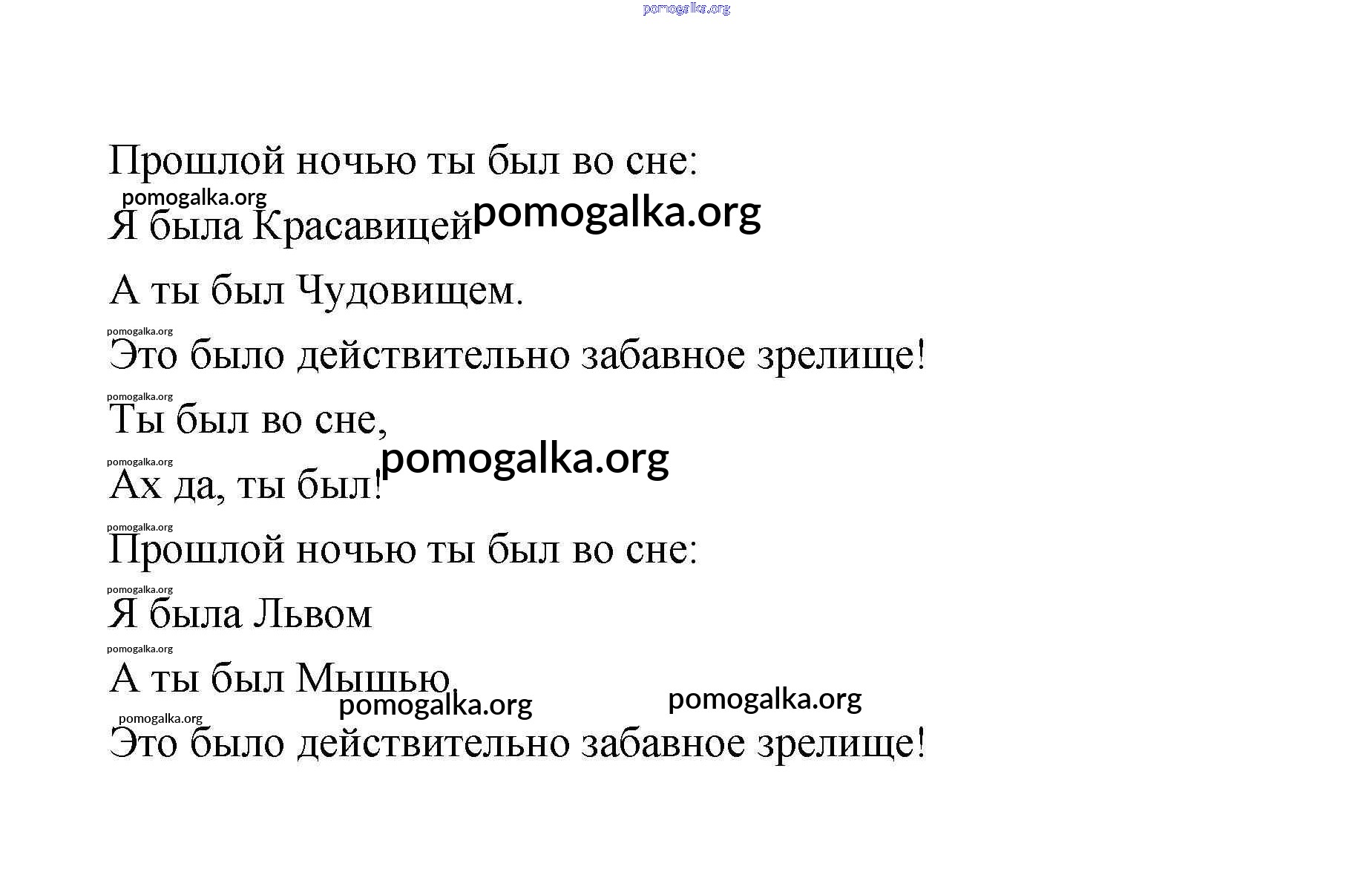 pomogalka.org

Прошлой ночью ты был во сне:

pomogalka.org

Я была Красавицей pomogalka.org

А ты был Чудовищем.

pomogalka.org

Это было действительно забавное зрелище!

pomogalka.org

Ты был во сне,

pomogalka.org

pomogalka.org

Ах да, ты был!

pomogalka.org

Прошлой ночью ты был во сне:

pomogalka.org

Я была Львом

pomogalka.org

А ты был Мышью

pomogalka.org pomogalka.org

pomogalka.org

Это было действительно забавное зрелище!